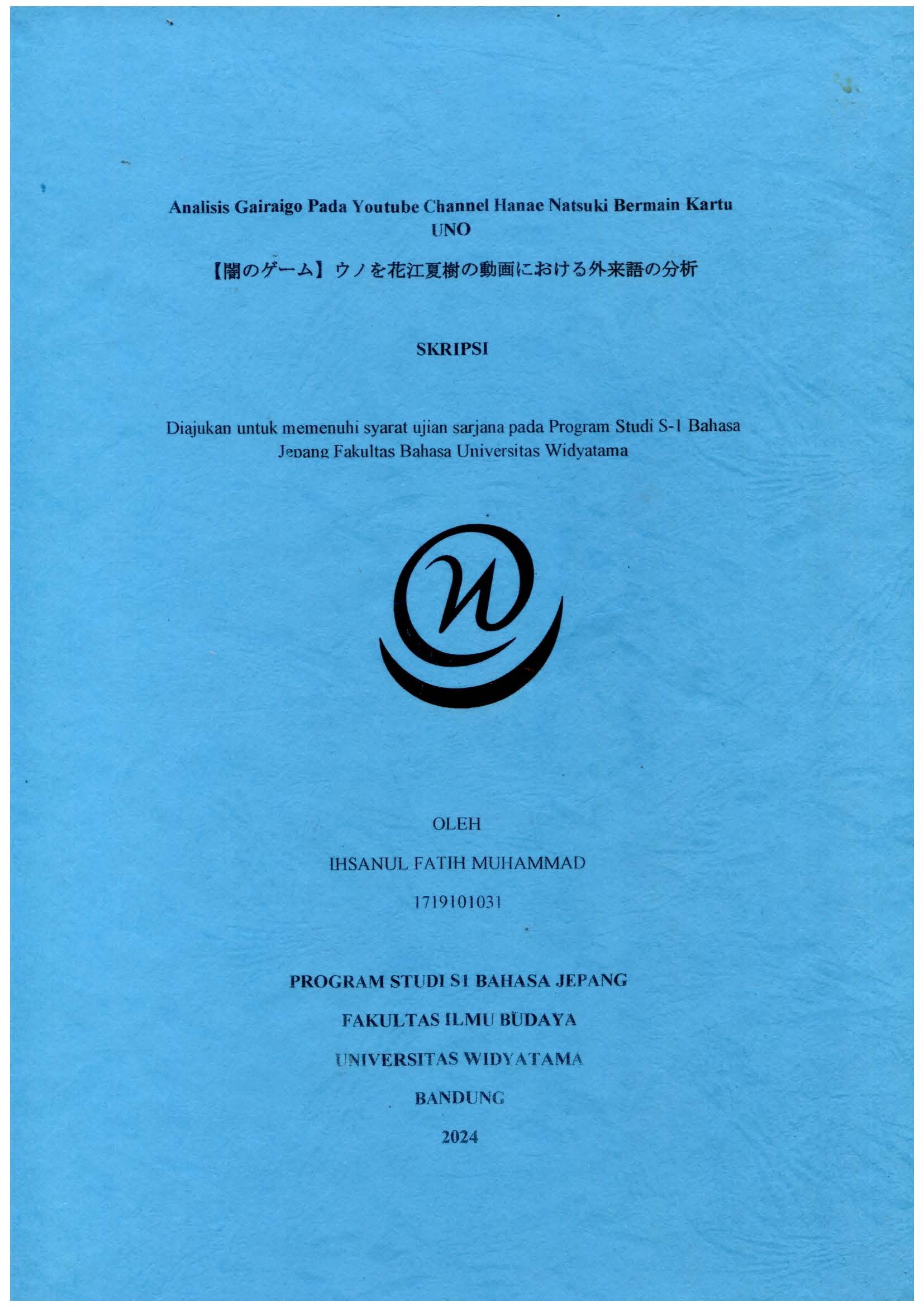 Analisis Gairaigo Pada Youtube Channel Hanae Natsuki Bermain Kartu UNO

【闇のゲーム】ウノを花江夏樹の動画における外来語の分析

SKRIPSI

Diajukan untuk memenuhi syarat ujian sarjana pada Program Studi S-1 Bahasa Jepang Fakultas Bahasa Universitas Widyatama

OLEH

IHSANUL FATIH MUHAMMAD

1719101031

PROGRAM STUDI S1 BAHASA JEPANG

FAKULTAS ILMU BUDAYA

UNIVERSITAS WIDYATAMA

BANDUNG

2024